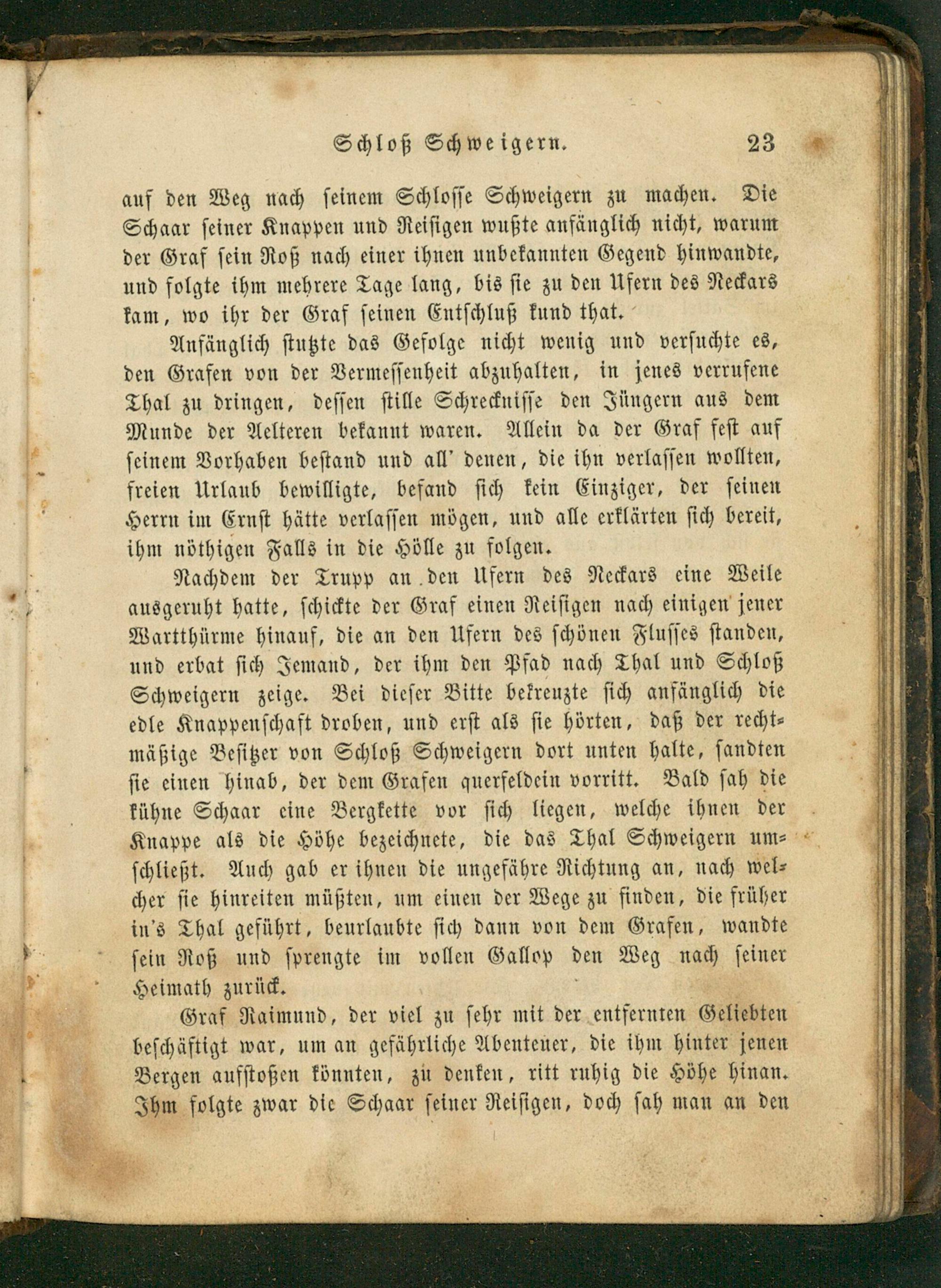 Schloß Schweigern. 23

auf den Weg nach seinem Schlosse Schweigern zu machen. Die Schaar seiner Knappen und Reisigen wußte anfänglich nicht, warum der Graf sein Roß nach einer ihnen unbekannten Gegend hinwandte, und folgte ihm mehrere Tage lang, bis sie zu den Ufern des Neckars kam, wo ihr der Graf seinen Entschluß kund that.

Anfänglich stutzte das Gefolge nicht wenig und versuchte es, den Grafen von der Vermessenheit abzuhalten, in jenes verrufene Thal zu dringen, dessen stille Schrecknisse den Jüngern aus dem Munde der Aelteren bekannt waren. Allein da der Graf fest auf seinem Vorhaben bestand und all' denen, die ihn verlassen wollten, freien Urlaub bewilligte, befand sich kein Einziger, der seinen Herrn im Ernst hätte verlassen mögen, und alle erklärten sich bereit, ihm nöthigen Falls in die Hölle zu folgen.

Nachdem der Trupp an den Ufern des Neckars eine Weile ausgeruht hatte, schickte der Graf einen Reisigen nach einigen jener Wartthürme hinauf, die an den Ufern des schönen Flusses standen, und erbat sich Jemand, der ihm den Pfad nach Thal und Schloß Schweigern zeige. Bei dieser Bitte bekreuzte sich anfänglich die edle Knappenschaft droben, und erst als sie hörten, daß der rechtmäßige Besitzer von Schloß Schweigern dort unten halte, sandten sie einen hinab, der dem Grafen querfeldein vorritt. Bald sah die kühne Schaar eine Bergkette vor sich liegen, welche ihnen der Knappe als die Höhe bezeichnete, die das Thal Schweigern umschließt. Auch gab er ihnen die ungefähre Richtung an, nach welcher sie hinreiten müßten, um einen der Wege zu finden, die früher in's Thal geführt, beurlaubte sich dann von dem Grafen, wandte sein Roß und sprengte im vollen Gallop den Weg nach seiner Heimath zurück.

Graf Raimund, der viel zu sehr mit der entfernten Geliebten beschäftigt war, um an gefährliche Abenteuer, die ihm hinter jenen Bergen aufstoßen könnten, zu denken, ritt ruhig die Höhe hinan. Ihm folgte zwar die Schaar seiner Reisigen, doch sah man an den